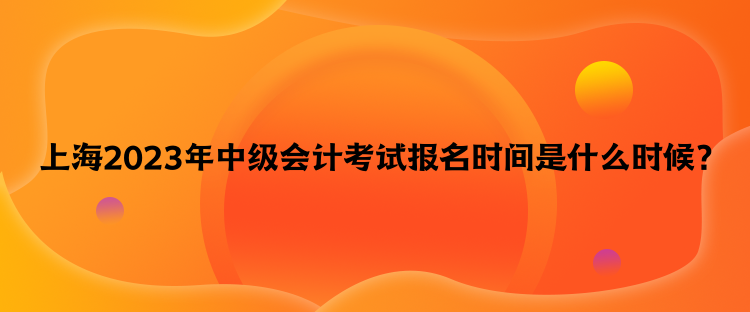 上海2023年中级会计考试报名时间是什么时候？